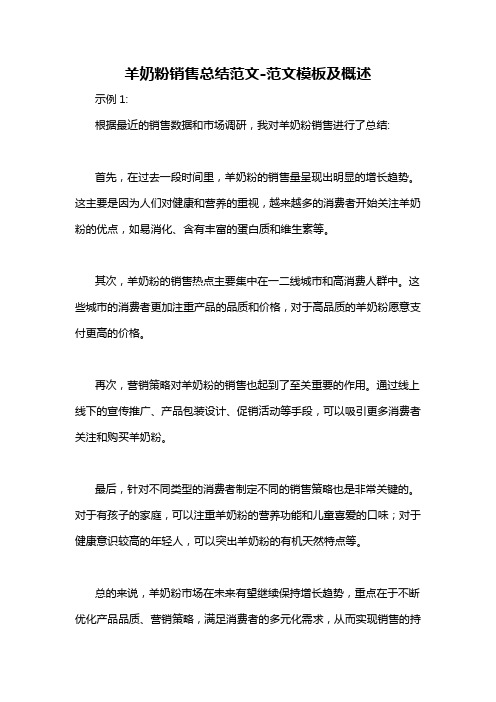 羊奶粉销售总结范文-范文模板及概述

示例 1:

根据最近的销售数据和市场调研，我对羊奶粉销售进行了总结:

首先，在过去一段时间里，羊奶粉的销售量呈现出明显的增长趋势。这主要是因为人们对健康和营养的重视，越来越多的消费者开始关注羊奶粉的优点，如易消化、含有丰富的蛋白质和维生素等。

其次，羊奶粉的销售热点主要集中在一二线城市和高消费人群中。这些城市的消费者更加注重产品的品质和价格，对于高品质的羊奶粉愿意支付更高的价格。

再次，营销策略对羊奶粉的销售也起到了至关重要的作用。通过线上线下的宣传推广、产品包装设计、促销活动等手段，可以吸引更多消费者关注和购买羊奶粉。

最后，针对不同类型的消费者制定不同的销售策略也是非常关键的。对于有孩子的家庭，可以注重羊奶粉的营养功能和儿童喜爱的口味；对于健康意识较高的年轻人，可以突出羊奶粉的有机天然特点等。

总的来说，羊奶粉市场在未来有望继续保持增长趋势，重点在于不断优化产品品质、营销策略，满足消费者的多元化需求，从而实现销售的持